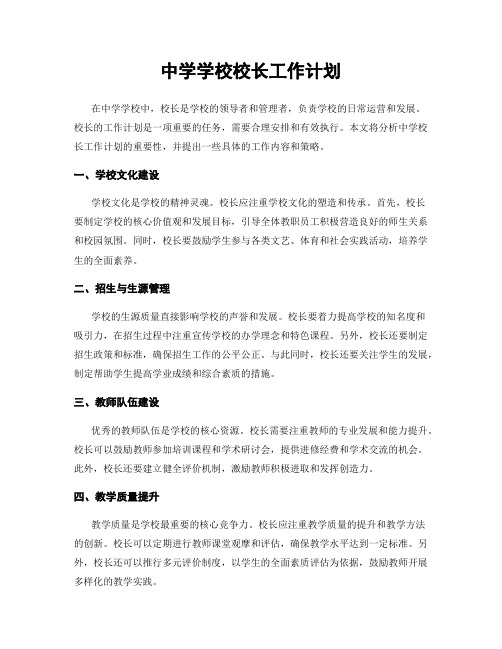 中学学校校长工作计划

在中学学校中，校长是学校的领导者和管理者，负责学校的日常运营和发展。校长的工作计划是一项重要的任务，需要合理安排和有效执行。本文将分析中学校长工作计划的重要性，并提出一些具体的工作内容和策略。

一、学校文化建设

学校文化是学校的精神灵魂。校长应注重学校文化的塑造和传承。首先，校长要制定学校的核心价值观和发展目标，引导全体教职员工积极营造良好的师生关系和校园氛围。同时，校长要鼓励学生参与各类文艺、体育和社会实践活动，培养学生的全面素养。

二、招生与生源管理

学校的生源质量直接影响学校的声誉和发展。校长要着力提高学校的知名度和吸引力，在招生过程中注重宣传学校的办学理念和特色课程。另外，校长还要制定招生政策和标准，确保招生工作的公平公正。与此同时，校长还要关注学生的发展，制定帮助学生提高学业成绩和综合素质的措施。

三、教师队伍建设

优秀的教师队伍是学校的核心资源。校长需要注重教师的专业发展和能力提升。校长可以鼓励教师参加培训课程和学术研讨会，提供进修经费和学术交流的机会。此外，校长还要建立健全评价机制，激励教师积极进取和发挥创造力。

四、教学质量提升

教学质量是学校最重要的核心竞争力。校长应注重教学质量的提升和教学方法的创新。校长可以定期进行教师课堂观摩和评估，确保教学水平达到一定标准。另外，校长还可以推行多元评价制度，以学生的全面素质评估为依据，鼓励教师开展多样化的教学实践。